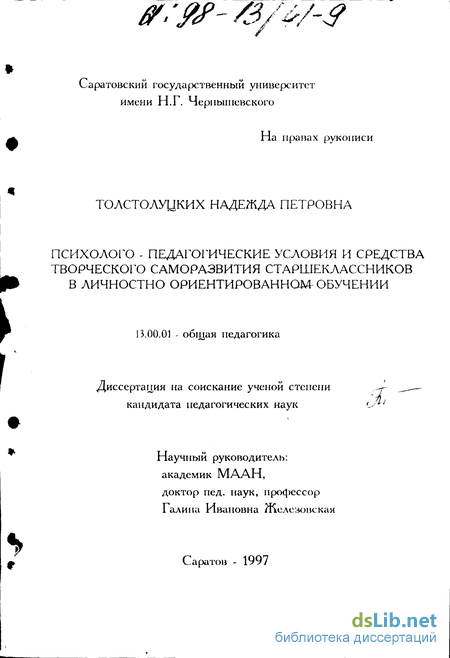 61:98-13/41-9

Саратовский государственный университет
имени Н.Г. Чернышевского

На правах рукописи

ТОЛСТОЛУЦКИХ НАДЕЖДА ПЕТРОВНА

ПСИХОЛОГО - ПЕДАГОГИЧЕСКИЕ УСЛОВИЯ И СРЕДСТВА ТВОРЧЕСКОГО САМОРАЗВИТИЯ СТАРШЕКЛАССНИКОВ В ЛИЧНОСТНО ОРИЕНТИРОВАННОМ ОБУЧЕНИИ

13.00.01 - общая педагогика

Диссертация на соискание ученой степени
кандидата педагогических наук

Научный руководитель:
академик МААН,
доктор пед. наук, профессор
Галина Ивановна Железовская

Саратов - 1997

dsLib.net
библиотека диссертаций